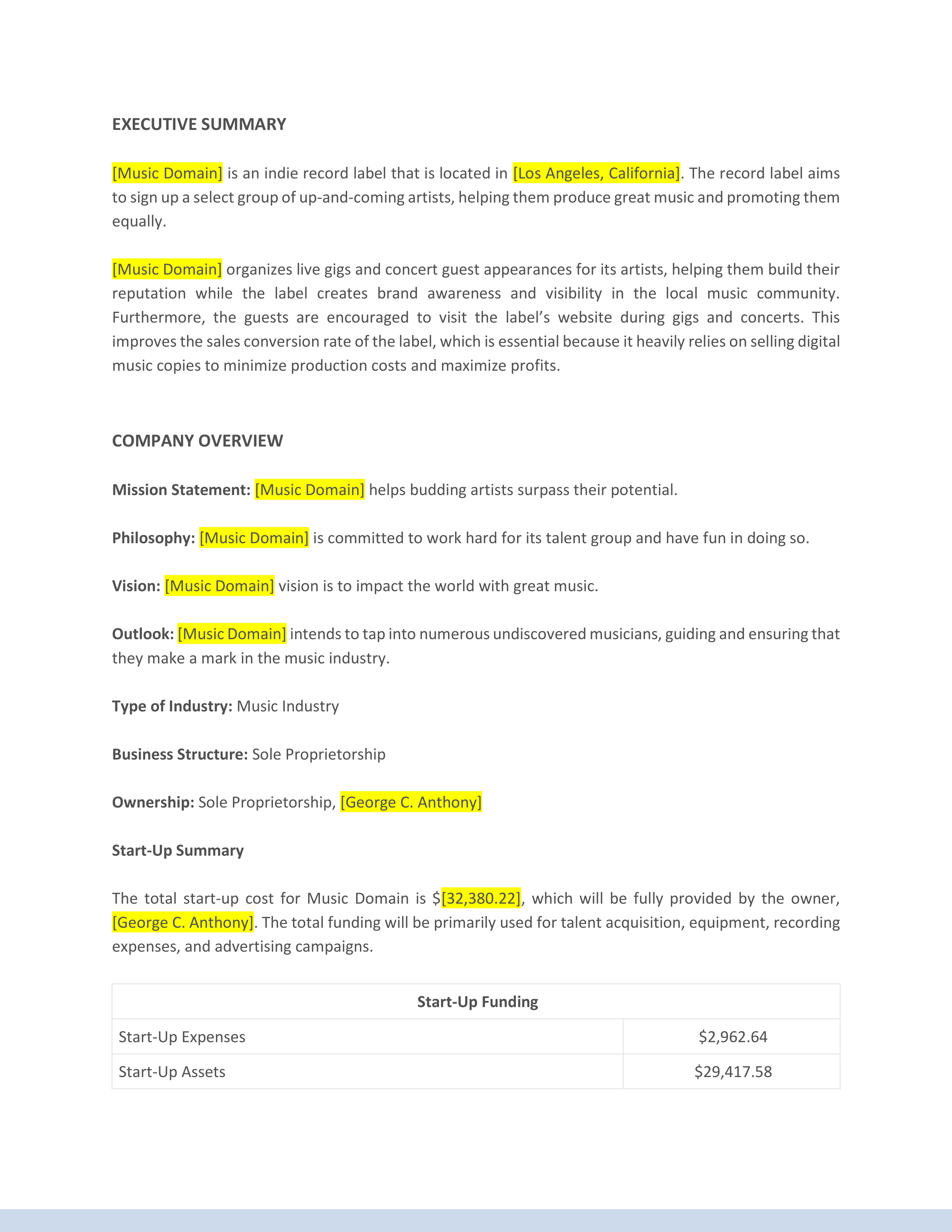 EXECUTIVE SUMMARY

[Music Domain] is an indie record label that is located in [Los Angeles, California]. The record label aims to sign up a select group of up-and-coming artists, helping them produce great music and promoting them equally.

[Music Domain] organizes live gigs and concert guest appearances for its artists, helping them build their reputation while the label creates brand awareness and visibility in the local music community. Furthermore, the guests are encouraged to visit the label's website during gigs and concerts. This improves the sales conversion rate of the label, which is essential because it heavily relies on selling digital music copies to minimize production costs and maximize profits.

COMPANY OVERVIEW

Mission Statement: [Music Domain] helps budding artists surpass their potential.

Philosophy: [Music Domain] is committed to work hard for its talent group and have fun in doing so.

Vision: [Music Domain] vision is to impact the world with great music.

Outlook: [Music Domain] intends to tap into numerous undiscovered musicians, guiding and ensuring that they make a mark in the music industry.

Type of Industry: Music Industry

Business Structure: Sole Proprietorship

Ownership: Sole Proprietorship, [George C. Anthony]

Start-Up Summary

The total start-up cost for Music Domain is $[32,380.22], which will be fully provided by the owner, [George C. Anthony]. The total funding will be primarily used for talent acquisition, equipment, recording expenses, and advertising campaigns.

| Start-Up Funding | |
|---|---|
| Start-Up Expenses | $2,962.64 |
| Start-Up Assets | $29,417.58 |